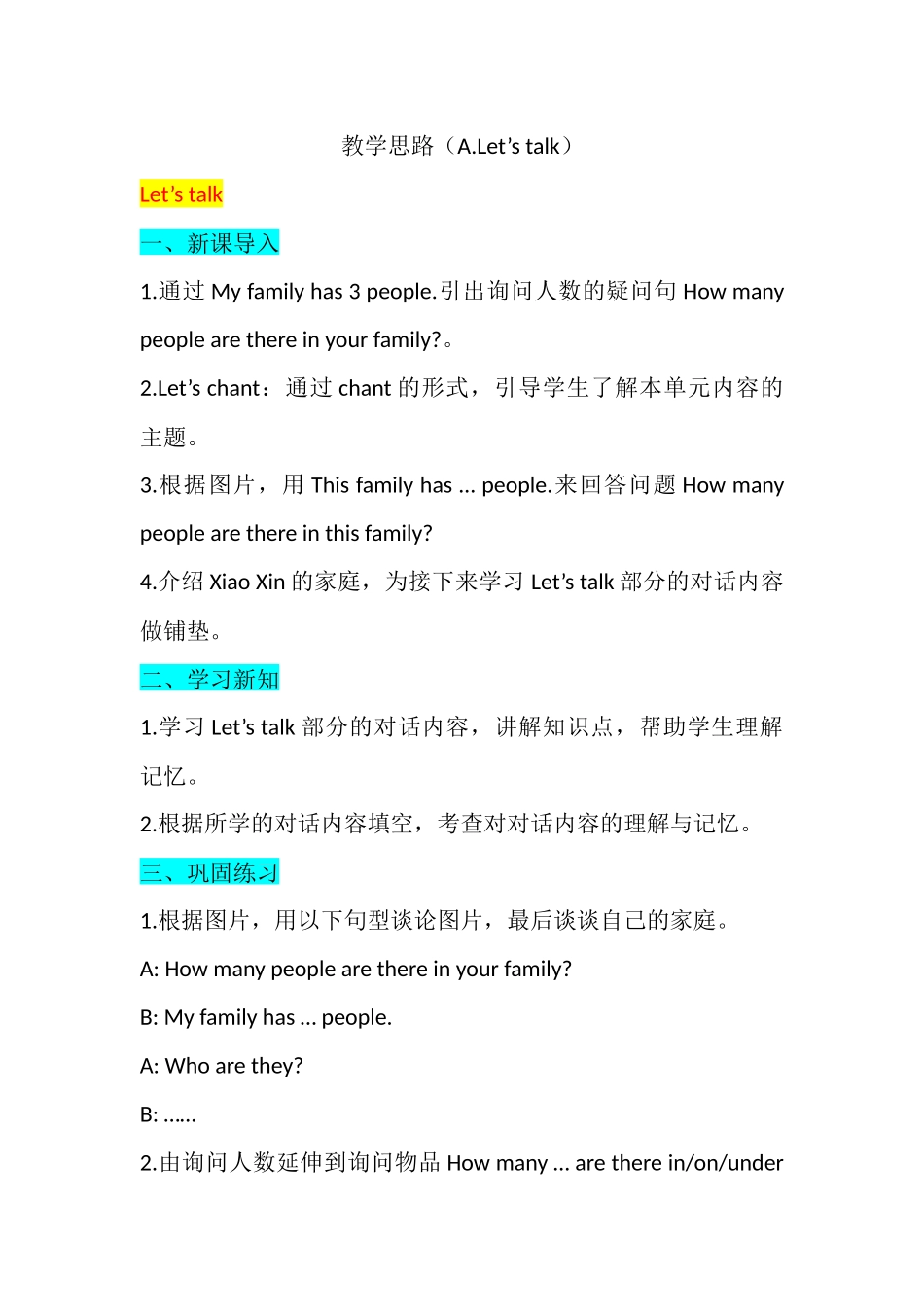 教学思路（A.Let’s talk）

Let’s talk

一、新课导入

1.通过 My family has 3 people.引出询问人数的疑问句 How many people are there in your family?。

2.Let’s chant：通过 chant 的形式，引导学生了解本单元内容的主题。

3.根据图片，用 This family has ... people.来回答问题 How many people are there in this family?

4.介绍 Xiao Xin 的家庭，为接下来学习 Let’s talk 部分的对话内容做铺垫。

二、学习新知

1.学习 Let’s talk 部分的对话内容，讲解知识点，帮助学生理解记忆。

2.根据所学的对话内容填空，考查对对话内容的理解与记忆。

三、巩固练习

1.根据图片，用以下句型谈论图片，最后谈谈自己的家庭。

A: How many people are there in your family?

B: My family has ... people.

A: Who are they?

B: ……

2.由询问人数延伸到询问物品 How many ... are there in/on/under